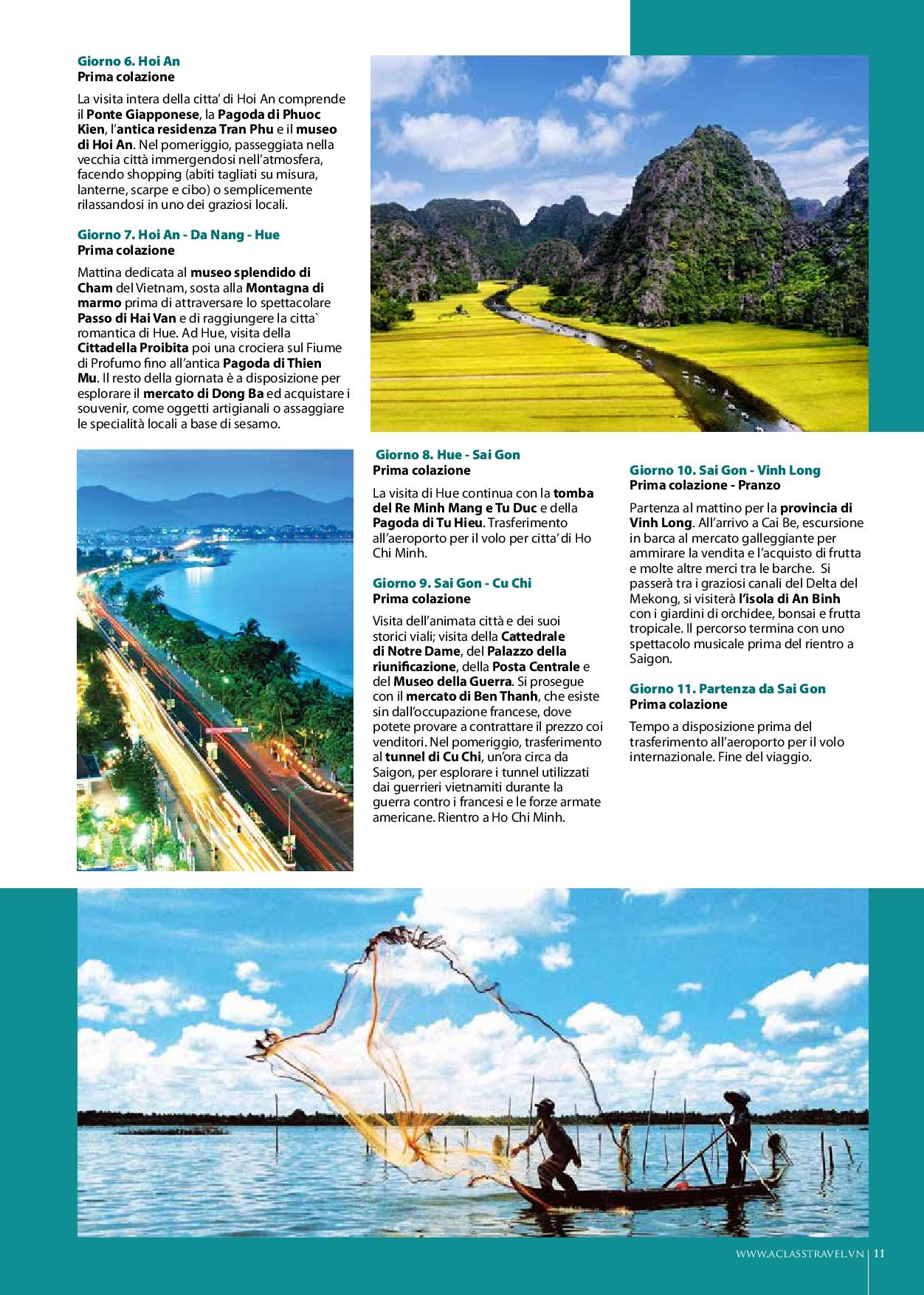 Giorno 6. Hoi An
Prima colazione

La visita intera della citta' di Hoi An comprende il Ponte Giapponese, la Pagoda di Phuoc Kien, l'antica residenza Tran Phu e il museo di Hoi An. Nel pomeriggio, passeggiata nella vecchia città immergendosi nell'atmosfera, facendo shopping (abiti tagliati su misura, lanterne, scarpe e cibo) o semplicemente rilassandosi in uno dei graziosi locali.

Giorno 7. Hoi An - Da Nang - Hue
Prima colazione

Mattina dedicata al museo splendido di Cham del Vietnam, sosta alla Montagna di marmo prima di attraversare lo spettacolare Passo di Hai Van e di raggiungere la citta` romantica di Hue. Ad Hue, visita della Cittadella Proibita poi una crociera sul Fiume di Profumo fino all'antica Pagoda di Thien Mu. Il resto della giornata è a disposizione per esplorare il mercato di Dong Ba ed acquistare i souvenir, come oggetti artigianali o assaggiare le specialità locali a base di sesamo.

Giorno 8. Hue - Sai Gon
Prima colazione

La visita di Hue continua con la tomba del Re Minh Mang e Tu Duc e della Pagoda di Tu Hieu. Trasferimento all'aeroporto per il volo per citta' di Ho Chi Minh.

Giorno 9. Sai Gon - Cu Chi
Prima colazione

Visita dell'animata città e dei suoi storici viali; visita della Cattedrale di Notre Dame, del Palazzo della riunificazione, della Posta Centrale e del Museo della Guerra. Si prosegue con il mercato di Ben Thanh, che esiste sin dall'occupazione francese, dove potete provare a contrattare il prezzo coi venditori. Nel pomeriggio, trasferimento al tunnel di Cu Chi, un'ora circa da Saigon, per esplorare i tunnel utilizzati dai guerrieri vietnamiti durante la guerra contro i francesi e le forze armate americane. Rientro a Ho Chi Minh.

Giorno 10. Sai Gon - Vinh Long
Prima colazione - Pranzo

Partenza al mattino per la provincia di Vinh Long. All'arrivo a Cai Be, escursione in barca al mercato galleggiante per ammirare la vendita e l'acquisto di frutta e molte altre merci tra le barche. Si passerà tra i graziosi canali del Delta del Mekong, si visiterà l'isola di An Binh con i giardini di orchidee, bonsai e frutta tropicale. Il percorso termina con uno spettacolo musicale prima del rientro a Saigon.

Giorno 11. Partenza da Sai Gon
Prima colazione

Tempo a disposizione prima del trasferimento all'aeroporto per il volo internazionale. Fine del viaggio.

WWW.ACLASSTRAVEL.VN | 11